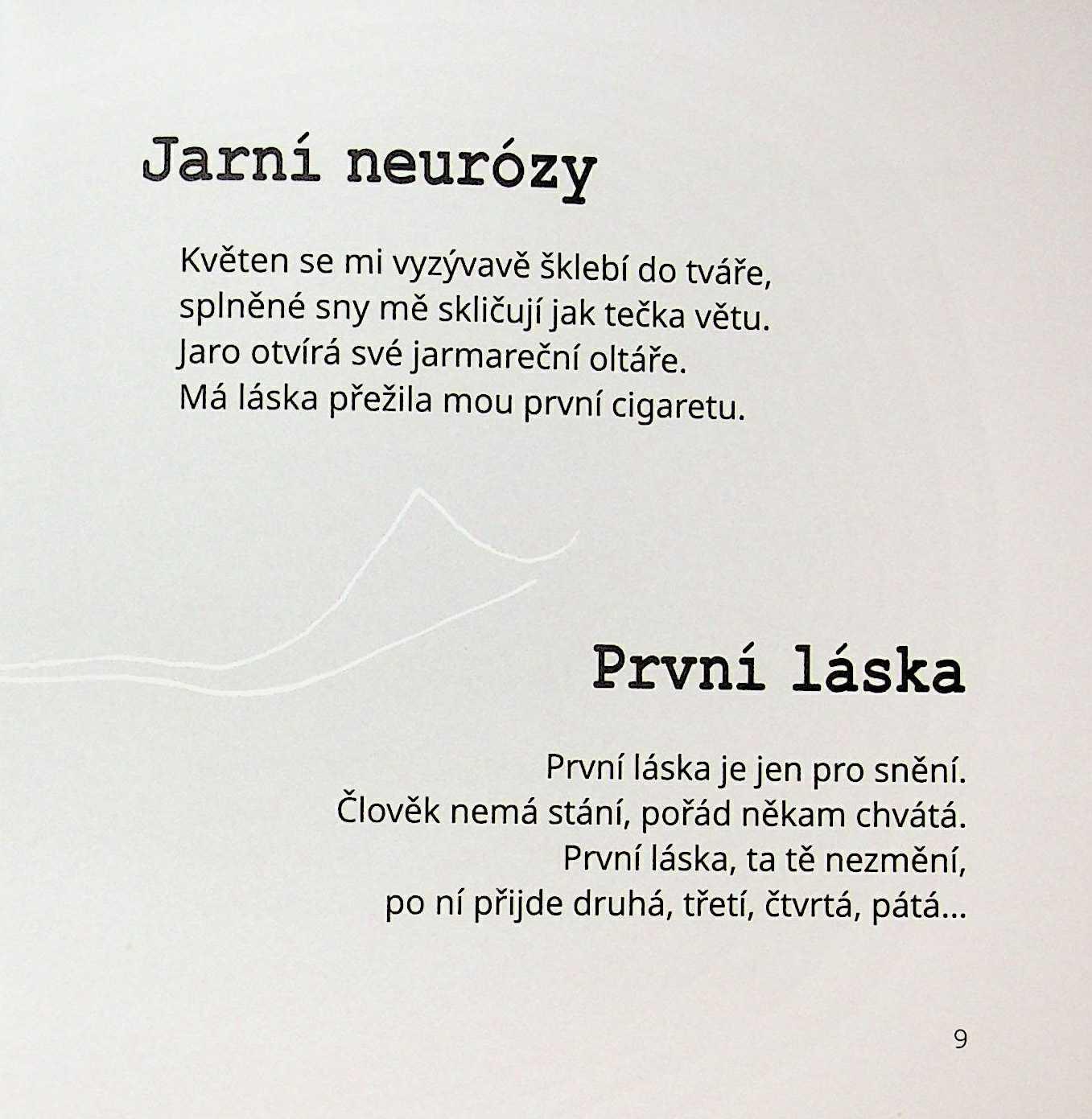 Jarní neurózy

Květen se mi vyzývavě šklebí do tváře,
splněné sny mě skličují jak tečka větu.
Jaro otvírá své jarmareční oltáře.
Má láska přežila mou první cigaretu.

První láska

První láska je jen pro snění.
Člověk nemá stání, pořád někam chvátá.
První láska, ta tě nezmění,
po ní přijde druhá, třetí, čtvrtá, pátá...

9